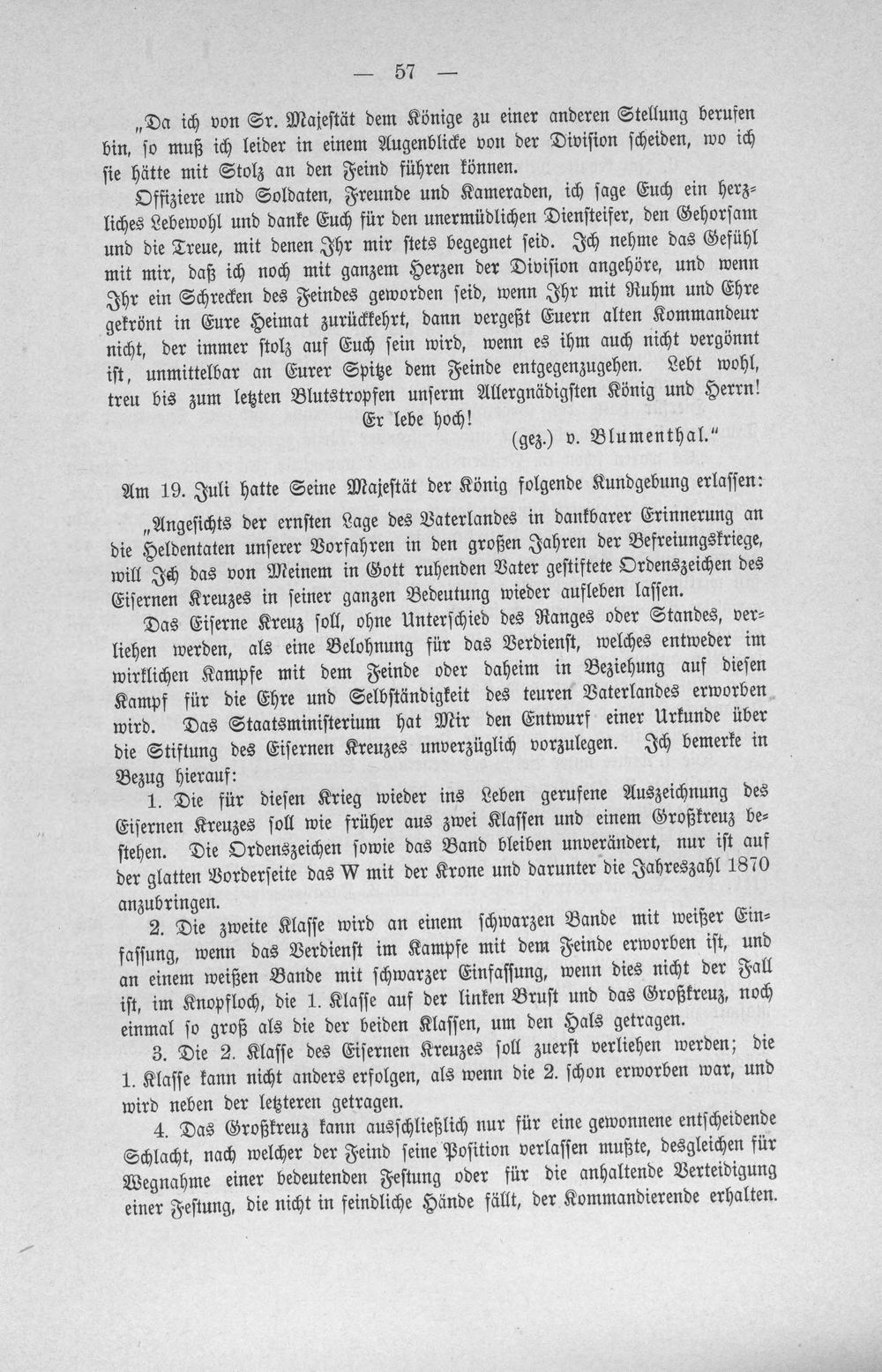 — 57 —

„Da ich von Sr. Majestät dem Könige zu einer anderen Stellung berufen bin, so muß ich leider in einem Augenblicke von der Division scheiden, wo ich sie hätte mit Stolz an den Feind führen können.

Offiziere und Soldaten, Freunde und Kameraden, ich sage Euch ein herzliches Lebewohl und danke Euch für den unermüdlichen Diensteifer, den Gehorsam und die Treue, mit denen Ihr mir stets begegnet seid. Ich nehme das Gefühl mit mir, daß ich noch mit ganzem Herzen der Division angehöre, und wenn Ihr ein Schrecken des Feindes geworden seid, wenn Ihr mit Ruhm und Ehre gekrönt in Eure Heimat zurückkehrt, dann vergeßt Euern alten Kommandeur nicht, der immer stolz auf Euch sein wird, wenn es ihm auch nicht vergönnt ist, unmittelbar an Eurer Spitze dem Feinde entgegenzugehen. Lebt wohl, treu bis zum letzten Blutstropfen unserm Allergnädigsten König und Herrn!

Er lebe hoch!

(gez.) v. Blumenthal."

Am 19. Juli hatte Seine Majestät der König folgende Kundgebung erlassen:

„Angesichts der ernsten Lage des Vaterlandes in dankbarer Erinnerung an die Heldentaten unserer Vorfahren in den großen Jahren der Befreiungskriege, will Ich das von Meinem in Gott ruhenden Vater gestiftete Ordenszeichen des Eisernen Kreuzes in seiner ganzen Bedeutung wieder aufleben lassen.

Das Eiserne Kreuz soll, ohne Unterschied des Ranges oder Standes, verliehen werden, als eine Belohnung für das Verdienst, welches entweder im wirklichen Kampfe mit dem Feinde oder daheim in Beziehung auf diesen Kampf für die Ehre und Selbständigkeit des teuren Vaterlandes erworben wird. Das Staatsministerium hat Mir den Entwurf einer Urkunde über die Stiftung des Eisernen Kreuzes unverzüglich vorzulegen. Ich bemerke in Bezug hierauf:

1. Die für diesen Krieg wieder ins Leben gerufene Auszeichnung des Eisernen Kreuzes soll wie früher aus zwei Klassen und einem Großkreuz bestehen. Die Ordenszeichen sowie das Band bleiben unverändert, nur ist auf der glatten Vorderseite das W mit der Krone und darunter die Jahreszahl 1870 anzubringen.

2. Die zweite Klasse wird an einem schwarzen Bande mit weißer Einfassung, wenn das Verdienst im Kampfe mit dem Feinde erworben ist, und an einem weißen Bande mit schwarzer Einfassung, wenn dies nicht der Fall ist, im Knopfloch, die 1. Klasse auf der linken Brust und das Großkreuz, noch einmal so groß als die der beiden Klassen, um den Hals getragen.

3. Die 2. Klasse des Eisernen Kreuzes soll zuerst verliehen werden; die 1. Klasse kann nicht anders erfolgen, als wenn die 2. schon erworben war, und wird neben der letzteren getragen.

4. Das Großkreuz kann ausschließlich nur für eine gewonnene entscheidende Schlacht, nach welcher der Feind seine Position verlassen mußte, desgleichen für Wegnahme einer bedeutenden Festung oder für die anhaltende Verteidigung einer Festung, die nicht in feindliche Hände fällt, der Kommandierende erhalten.